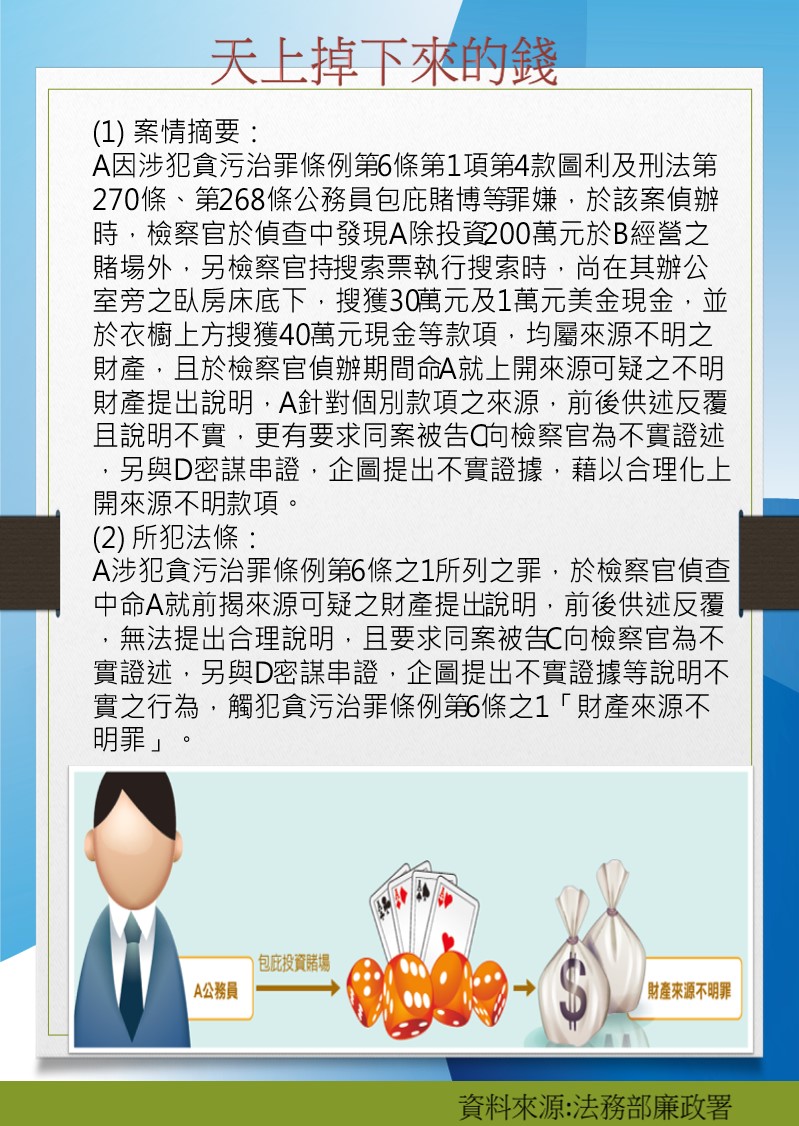 天上掉下來的錢

(1) 案情摘要：
A因涉犯貪污治罪條例第6條第1項第4款圖利及刑法第270條、第268條公務員包庇賭博等罪嫌，於該案偵辦時，檢察官於偵查中發現A除投資200萬元於B經營之賭場外，另檢察官持搜索票執行搜索時，尚在其辦公室旁之臥房床底下，搜獲30萬元及1萬元美金現金，並於衣櫥上方搜獲40萬元現金等款項，均屬來源不明之財產，且於檢察官偵辦期間命A就上開來源可疑之不明財產提出說明，A針對個別款項之來源，前後供述反覆且說明不實，更有要求同案被告C向檢察官為不實證述，另與D密謀串證，企圖提出不實證據，藉以合理化上開來源不明款項。
(2) 所犯法條：
A涉犯貪污治罪條例第6條之1所列之罪，於檢察官偵查中命A就前揭來源可疑之財產提出說明，前後供述反覆，無法提出合理說明，且要求同案被告C向檢察官為不實證述，另與D密謀串證，企圖提出不實證據等說明不實之行為，觸犯貪污治罪條例第6條之1「財產來源不明罪」。

A公務員
包庇投資賭場
財產來源不明罪

資料來源:法務部廉政署